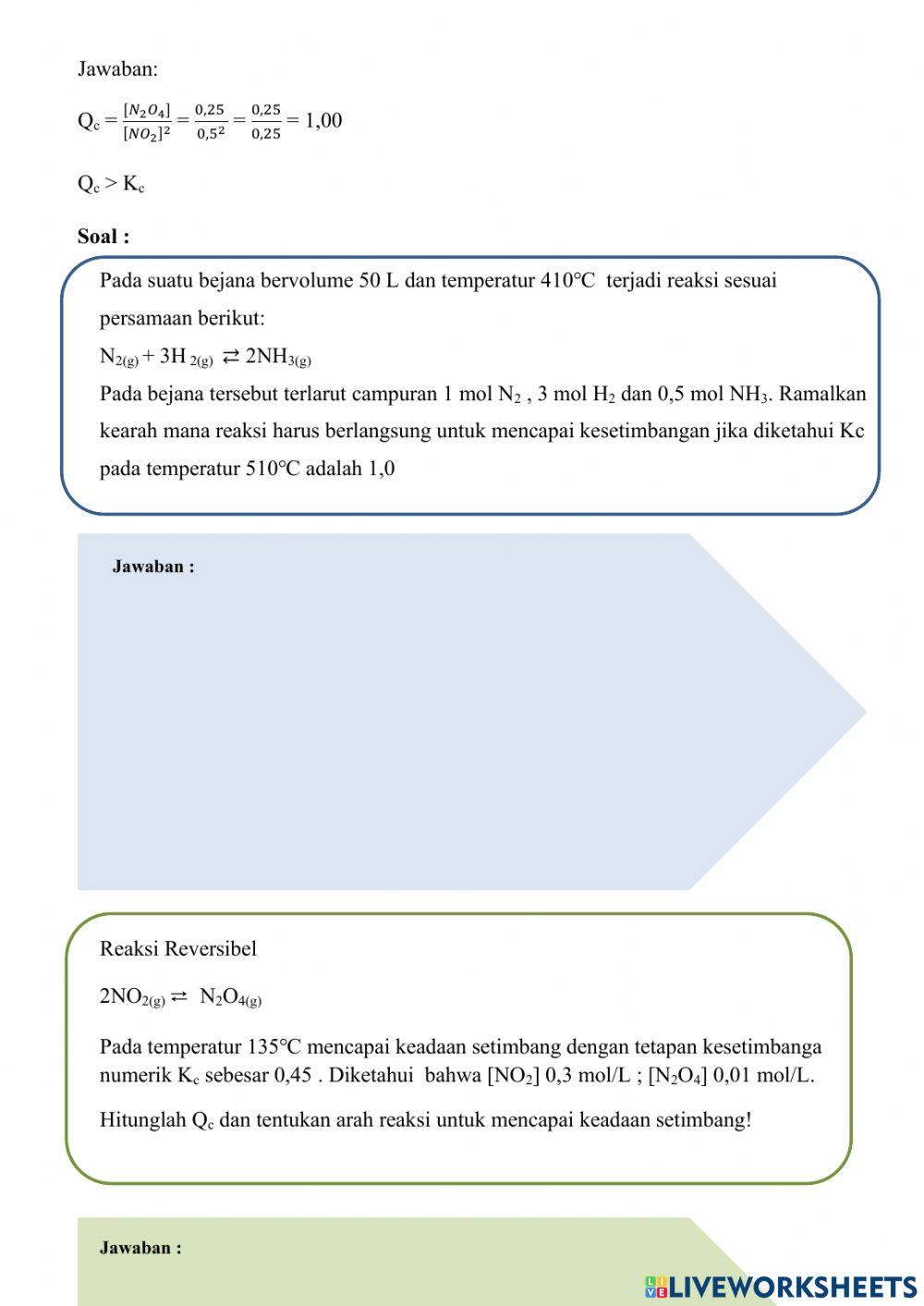 Jawaban:

$Q_c = \frac{[N_2O_4]}{[NO_2]^2} = \frac{0,25}{0,5^2} = \frac{0,25}{0,25} = 1,00$

$Q_c > K_c$

**Soal :**

Pada suatu bejana bervolume 50 L dan temperatur 410℃ terjadi reaksi sesuai persamaan berikut:

$N_{2(g)} + 3H_{2(g)} \rightleftarrows 2NH_{3(g)}$

Pada bejana tersebut terlarut campuran 1 mol $N_2$ , 3 mol $H_2$ dan 0,5 mol $NH_3$. Ramalkan kearah mana reaksi harus berlangsung untuk mencapai kesetimbangan jika diketahui Kc pada temperatur 510℃ adalah 1,0

**Jawaban :**

Reaksi Reversibel

$2NO_{2(g)} \rightleftarrows N_2O_{4(g)}$

Pada temperatur 135℃ mencapai keadaan setimbang dengan tetapan kesetimbanga numerik $K_c$ sebesar 0,45 . Diketahui bahwa $[NO_2]$ 0,3 mol/L ; $[N_2O_4]$ 0,01 mol/L.

Hitunglah $Q_c$ dan tentukan arah reaksi untuk mencapai keadaan setimbang!

**Jawaban :**

LIVEWORKSHEETS